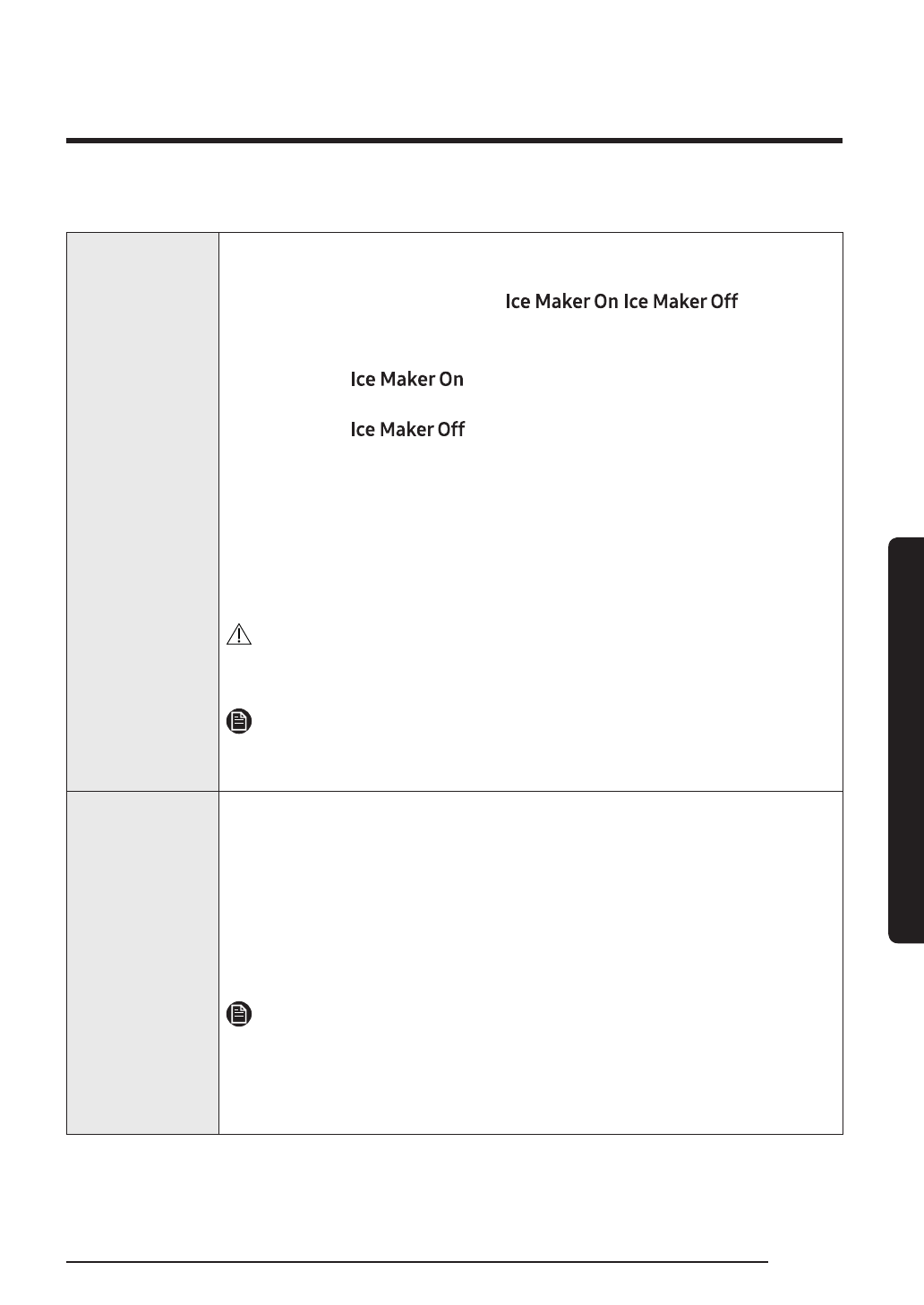 Ice Maker On Ice Maker Off

Ice Maker On

Ice Maker Off